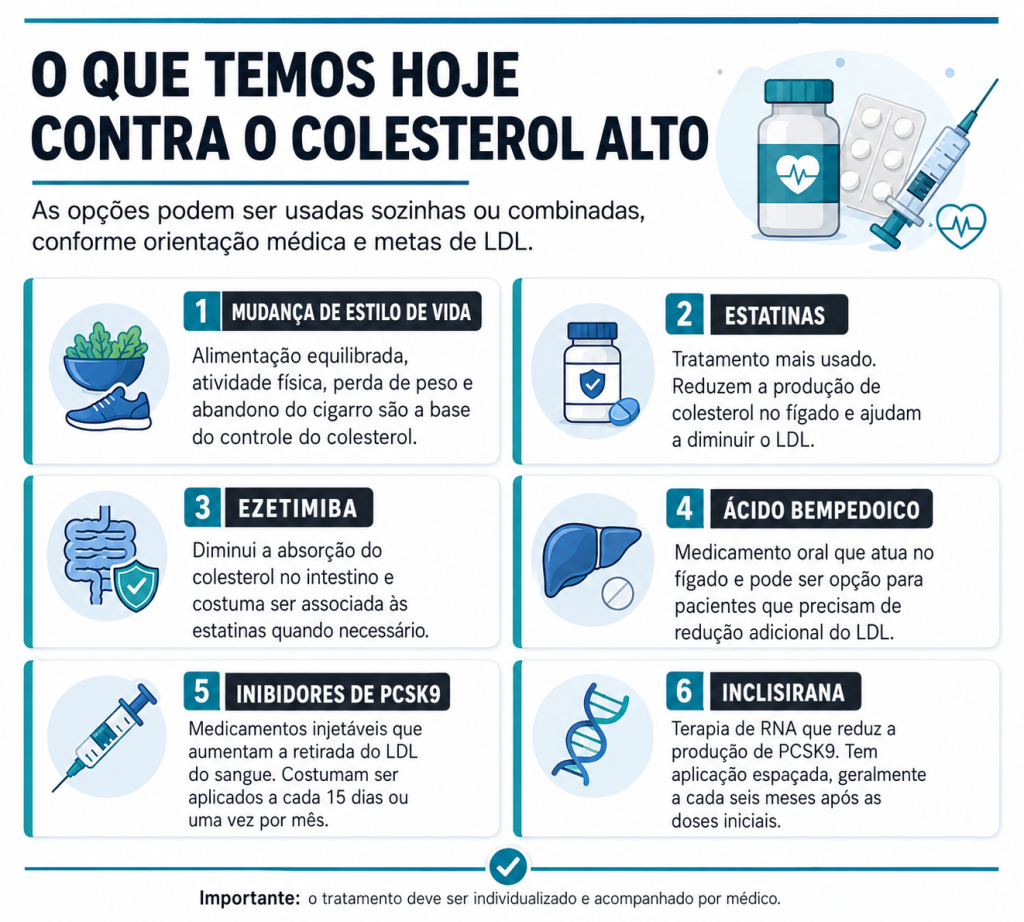 O QUE TEMOS HOJE CONTRA O COLESTEROL ALTO

As opções podem ser usadas sozinhas ou combinadas, conforme orientação médica e metas de LDL.

1 MUDANÇA DE ESTILO DE VIDA

Alimentação equilibrada, atividade física, perda de peso e abandono do cigarro são a base do controle do colesterol.

2 ESTATINAS

Tratamento mais usado. Reduzem a produção de colesterol no fígado e ajudam a diminuir o LDL.

3 EZETIMIBA

Diminui a absorção do colesterol no intestino e costuma ser associada às estatinas quando necessário.

4 ÁCIDO BEMPEDOICO

Medicamento oral que atua no fígado e pode ser opção para pacientes que precisam de redução adicional do LDL.

5 INIBIDORES DE PCSK9

Medicamentos injetáveis que aumentam a retirada do LDL do sangue. Costumam ser aplicados a cada 15 dias ou uma vez por mês.

6 INCLISIRANA

Terapia de RNA que reduz a produção de PCSK9. Tem aplicação espaçada, geralmente a cada seis meses após as doses iniciais.

Importante: o tratamento deve ser individualizado e acompanhado por médico.